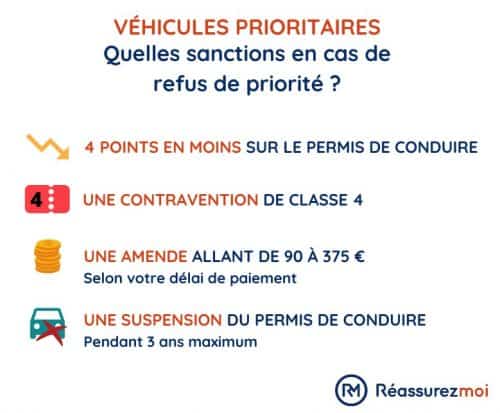 VÉHICULES PRIORITAIRES
Quelles sanctions en cas de refus de priorité ?

4 POINTS EN MOINS SUR LE PERMIS DE CONDUIRE

4

UNE CONTRAVENTION DE CLASSE 4

UNE AMENDE ALLANT DE 90 À 375 €
Selon votre délai de paiement

UNE SUSPENSION DU PERMIS DE CONDUIRE
Pendant 3 ans maximum

RM Réassurezmoi